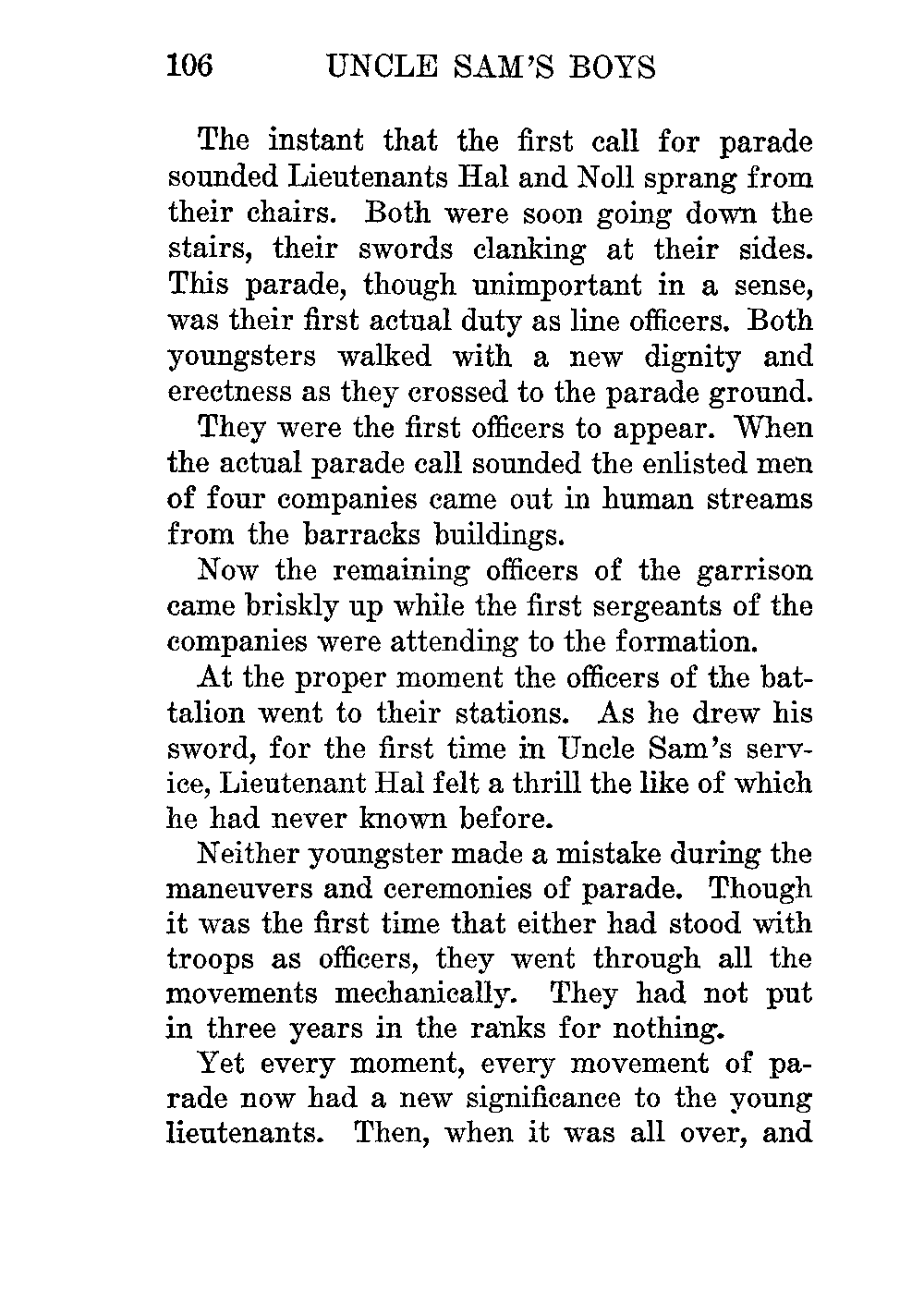 106 UNCLE SAM'S BOYS

The instant that the first call for parade sounded Lieutenants Hal and Noll sprang from their chairs. Both were soon going down the stairs, their swords clanking at their sides. This parade, though unimportant in a sense, was their first actual duty as line officers. Both youngsters walked with a new dignity and erectness as they crossed to the parade ground.

They were the first officers to appear. When the actual parade call sounded the enlisted men of four companies came out in human streams from the barracks buildings.

Now the remaining officers of the garrison came briskly up while the first sergeants of the companies were attending to the formation.

At the proper moment the officers of the battalion went to their stations. As he drew his sword, for the first time in Uncle Sam's service, Lieutenant Hal felt a thrill the like of which he had never known before.

Neither youngster made a mistake during the maneuvers and ceremonies of parade. Though it was the first time that either had stood with troops as officers, they went through all the movements mechanically. They had not put in three years in the ranks for nothing.

Yet every moment, every movement of parade now had a new significance to the young lieutenants. Then, when it was all over, and